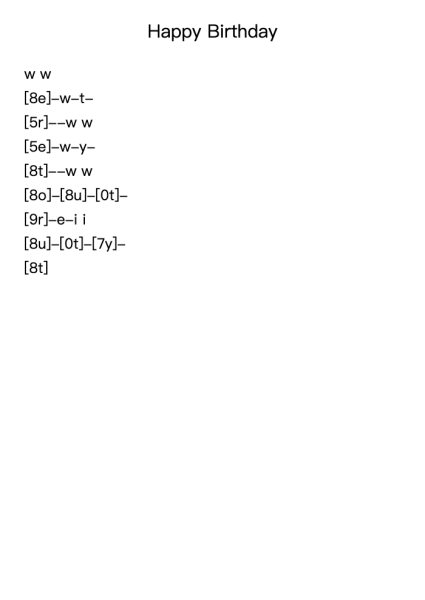 Happy Birthday

w w

[8e]–w–t–

[5r]––w w

[5e]–w–y–

[8t]––w w

[8o]–[8u]–[0t]–

[9r]–e–i i

[8u]–[0t]–[7y]–

[8t]